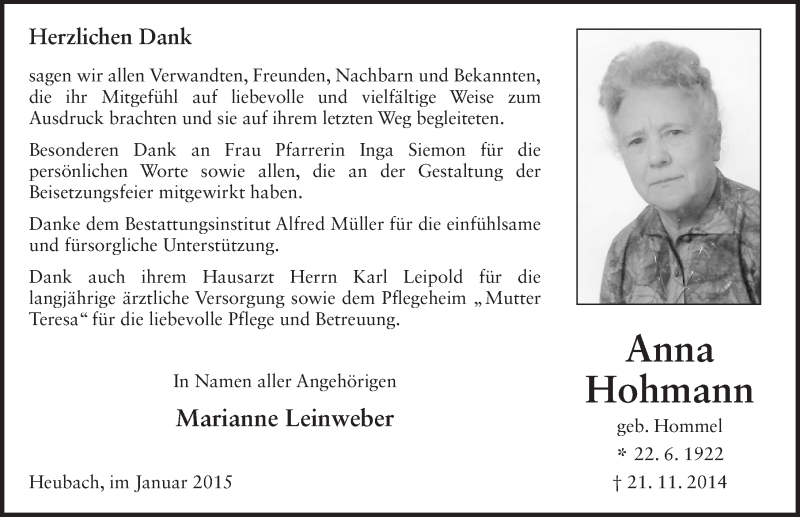 Herzlichen Dank

sagen wir allen Verwandten, Freunden, Nachbarn und Bekannten, die ihr Mitgefühl auf liebevolle und vielfältige Weise zum Ausdruck brachten und sie auf ihrem letzten Weg begleiteten.

Besonderen Dank an Frau Pfarrerin Inga Siemon für die persönlichen Worte sowie allen, die an der Gestaltung der Beisetzungsfeier mitgewirkt haben.

Danke dem Bestattungsinstitut Alfred Müller für die einfühlsame und fürsorgliche Unterstützung.

Dank auch ihrem Hausarzt Herrn Karl Leipold für die langjährige ärztliche Versorgung sowie dem Pflegeheim „Mutter Teresa“ für die liebevolle Pflege und Betreuung.

In Namen aller Angehörigen

Marianne Leinweber

Heubach, im Januar 2015

Anna Hohmann

geb. Hommel

* 22. 6. 1922

† 21. 11. 2014